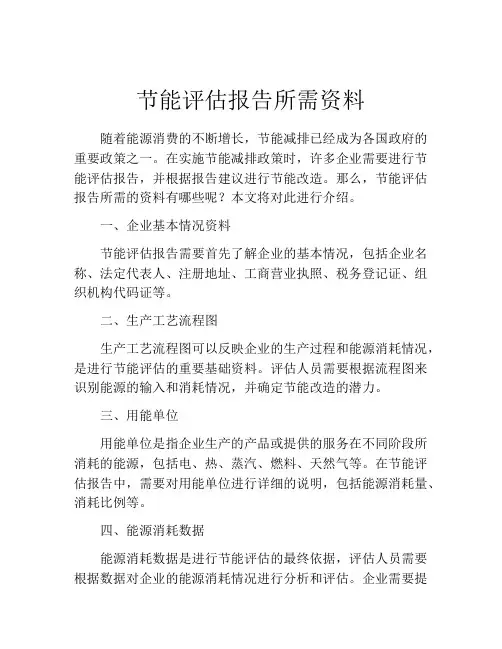 节能评估报告所需资料

随着能源消费的不断增长，节能减排已经成为各国政府的重要政策之一。在实施节能减排政策时，许多企业需要进行节能评估报告，并根据报告建议进行节能改造。那么，节能评估报告所需的资料有哪些呢？本文将对此进行介绍。

一、企业基本情况资料

节能评估报告需要首先了解企业的基本情况，包括企业名称、法定代表人、注册地址、工商营业执照、税务登记证、组织机构代码证等。

二、生产工艺流程图

生产工艺流程图可以反映企业的生产过程和能源消耗情况，是进行节能评估的重要基础资料。评估人员需要根据流程图来识别能源的输入和消耗情况，并确定节能改造的潜力。

三、用能单位

用能单位是指企业生产的产品或提供的服务在不同阶段所消耗的能源，包括电、热、蒸汽、燃料、天然气等。在节能评估报告中，需要对用能单位进行详细的说明，包括能源消耗量、消耗比例等。

四、能源消耗数据

能源消耗数据是进行节能评估的最终依据，评估人员需要根据数据对企业的能源消耗情况进行分析和评估。企业需要提